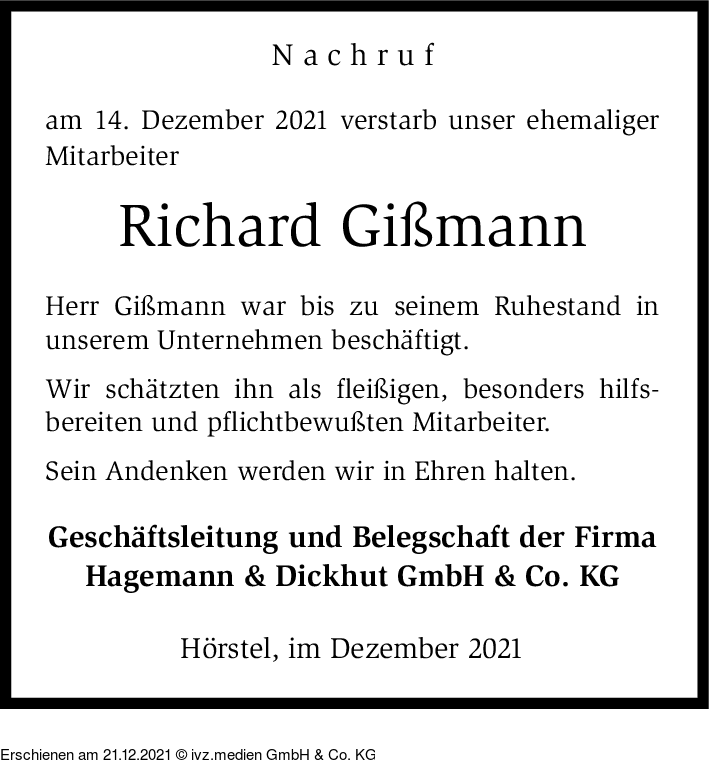 Nachruf

am 14. Dezember 2021 verstarb unser ehemaliger Mitarbeiter

Richard Gißmann

Herr Gißmann war bis zu seinem Ruhestand in unserem Unternehmen beschäftigt.

Wir schätzten ihn als fleißigen, besonders hilfsbereiten und pflichtbewußten Mitarbeiter.

Sein Andenken werden wir in Ehren halten.

Geschäftsleitung und Belegschaft der Firma Hagemann & Dickhut GmbH & Co. KG

Hörstel, im Dezember 2021

Erschienen am 21.12.2021 © ivz.medien GmbH & Co. KG